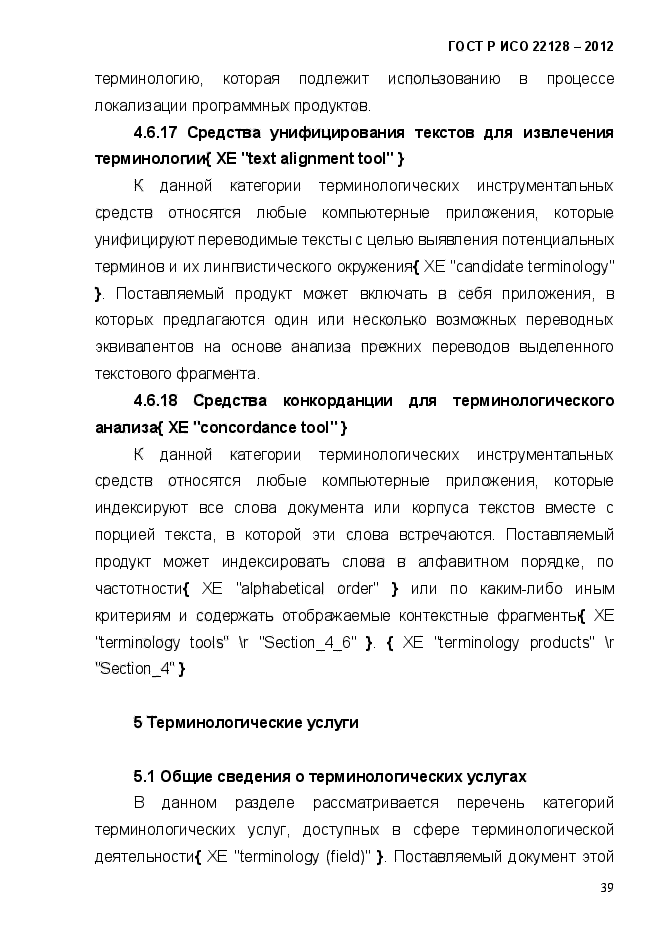 ГОСТ Р ИСО 22128 – 2012

терминологию, которая подлежит использованию в процессе локализации программных продуктов.

4.6.17 Средства унифицирования текстов для извлечения терминологии{ XE "text alignment tool" }

К данной категории терминологических инструментальных средств относятся любые компьютерные приложения, которые унифицируют переводимые тексты с целью выявления потенциальных терминов и их лингвистического окружения{ XE "candidate terminology" }. Поставляемый продукт может включать в себя приложения, в которых предлагаются один или несколько возможных переводных эквивалентов на основе анализа прежних переводов выделенного текстового фрагмента.

4.6.18 Средства конкорданции для терминологического анализа{ XE "concordance tool" }

К данной категории терминологических инструментальных средств относятся любые компьютерные приложения, которые индексируют все слова документа или корпуса текстов вместе с порцией текста, в которой эти слова встречаются. Поставляемый продукт может индексировать слова в алфавитном порядке, по частотности{ XE "alphabetical order" } или по каким-либо иным критериям и содержать отображаемые контекстные фрагменты{ XE "terminology tools" \r "Section_4_6" }. { XE "terminology products" \r "Section_4" }

5 Терминологические услуги

5.1 Общие сведения о терминологических услугах

В данном разделе рассматривается перечень категорий терминологических услуг, доступных в сфере терминологической деятельности{ XE "terminology (field)" }. Поставляемый документ этой

39